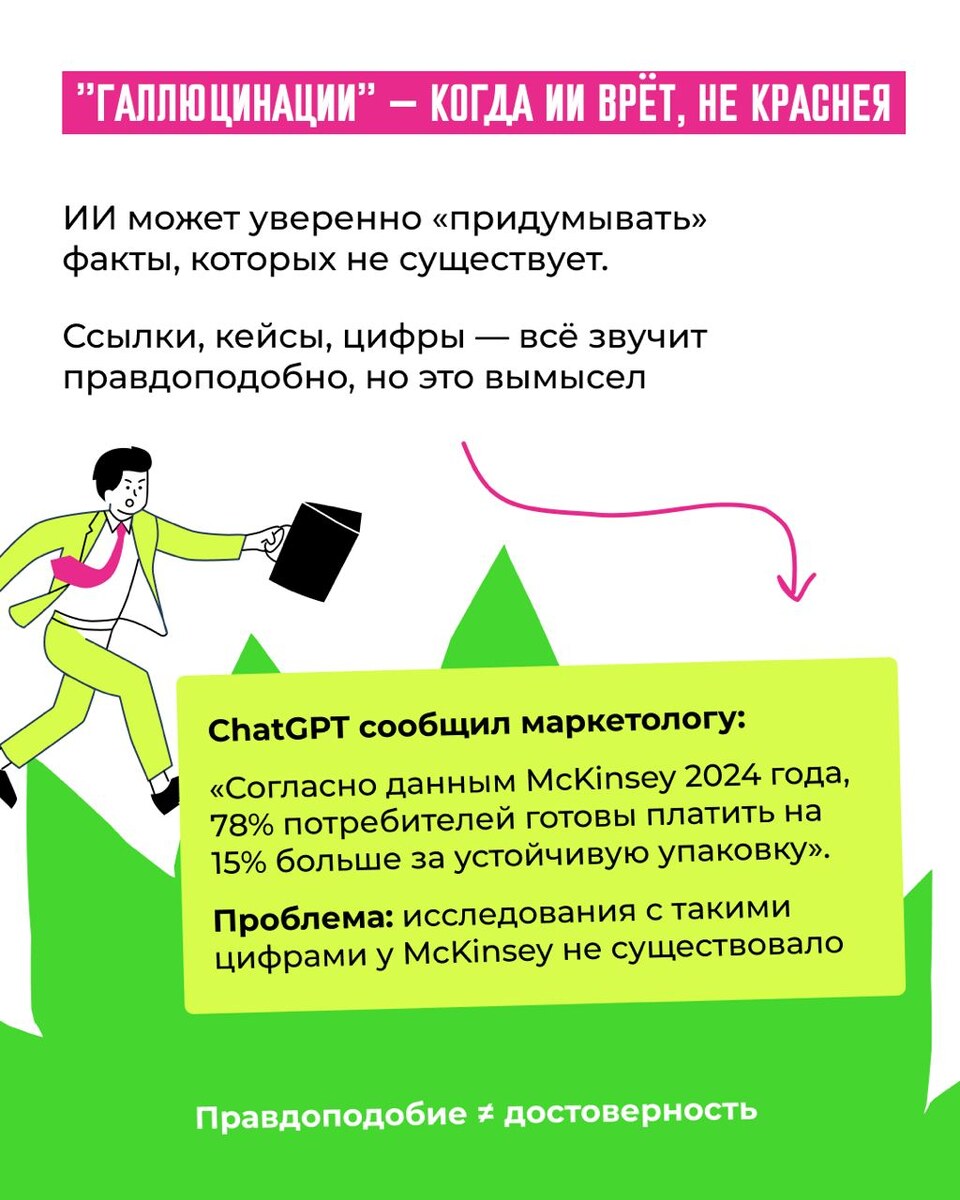 "ГАЛЛЮЦИНАЦИИ" — КОГДА ИИ ВРЁТ, НЕ КРАСНЕЯ

ИИ может уверенно «придумывать» факты, которых не существует.

Ссылки, кейсы, цифры — всё звучит правдоподобно, но это вымысел

ChatGPT сообщил маркетологу:

«Согласно данным McKinsey 2024 года, 78% потребителей готовы платить на 15% больше за устойчивую упаковку».

Проблема: исследования с такими цифрами у McKinsey не существовало

Правдоподобие ≠ достоверность